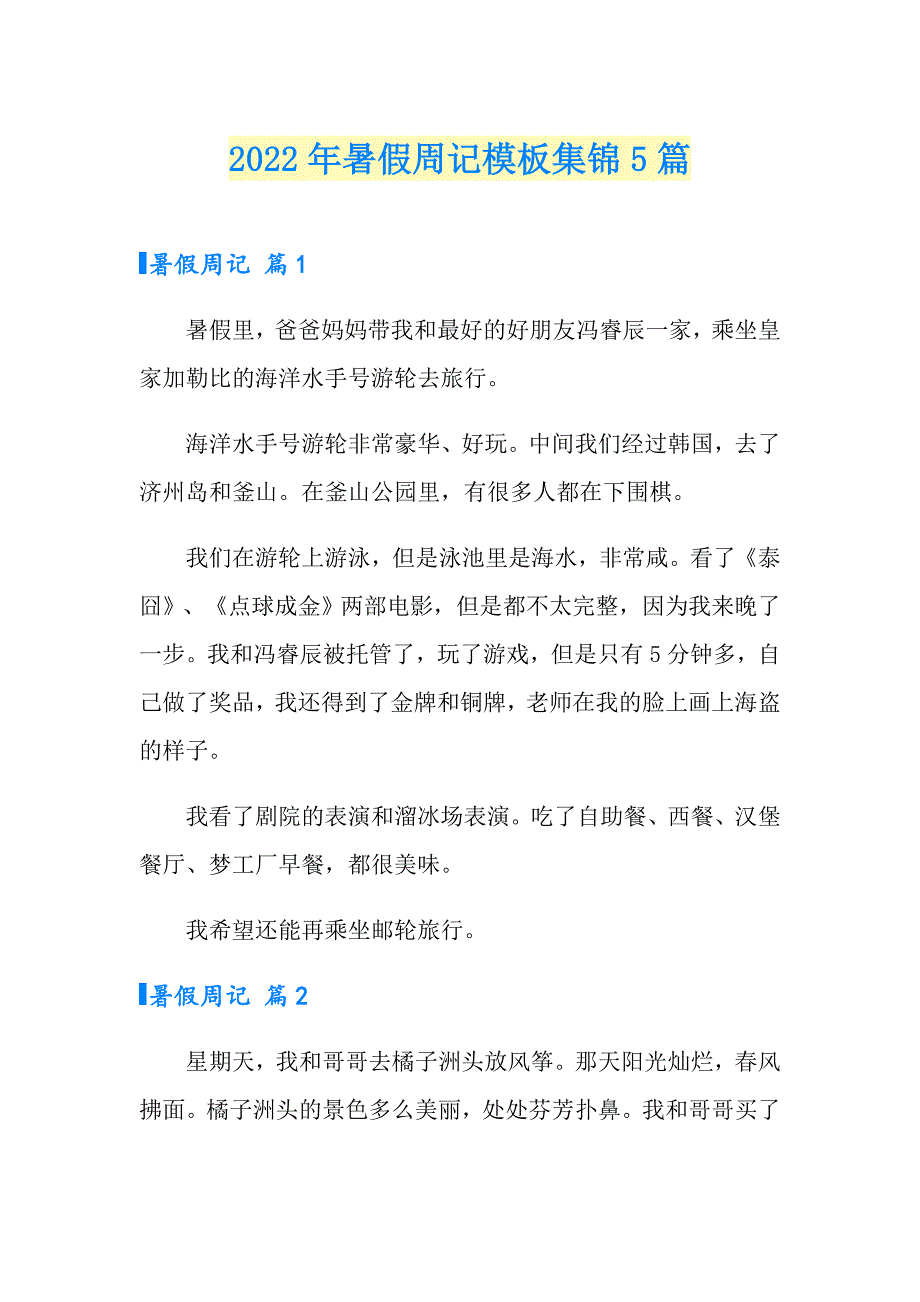 2022年暑假周记模板集锦5篇

暑假周记 篇1

暑假里，爸爸妈妈带我和最好的好朋友冯睿辰一家，乘坐皇家加勒比的海洋水手号游轮去旅行。

海洋水手号游轮非常豪华、好玩。中间我们经过韩国，去了济州岛和釜山。在釜山公园里，有很多人都在下围棋。

我们在游轮上游泳，但是泳池里是海水，非常咸。看了《泰囧》、《点球成金》两部电影，但是都不太完整，因为我来晚了一步。我和冯睿辰被托管了，玩了游戏，但是只有5分钟多，自己做了奖品，我还得到了金牌和铜牌，老师在我的脸上画上海盗的样子。

我看了剧院的表演和溜冰场表演。吃了自助餐、西餐、汉堡餐厅、梦工厂早餐，都很美味。

我希望还能再乘坐邮轮旅行。

暑假周记 篇2

星期天，我和哥哥去橘子洲头放风筝。那天阳光灿烂，春风拂面。橘子洲头的景色多么美丽，处处芬芳扑鼻。我和哥哥买了